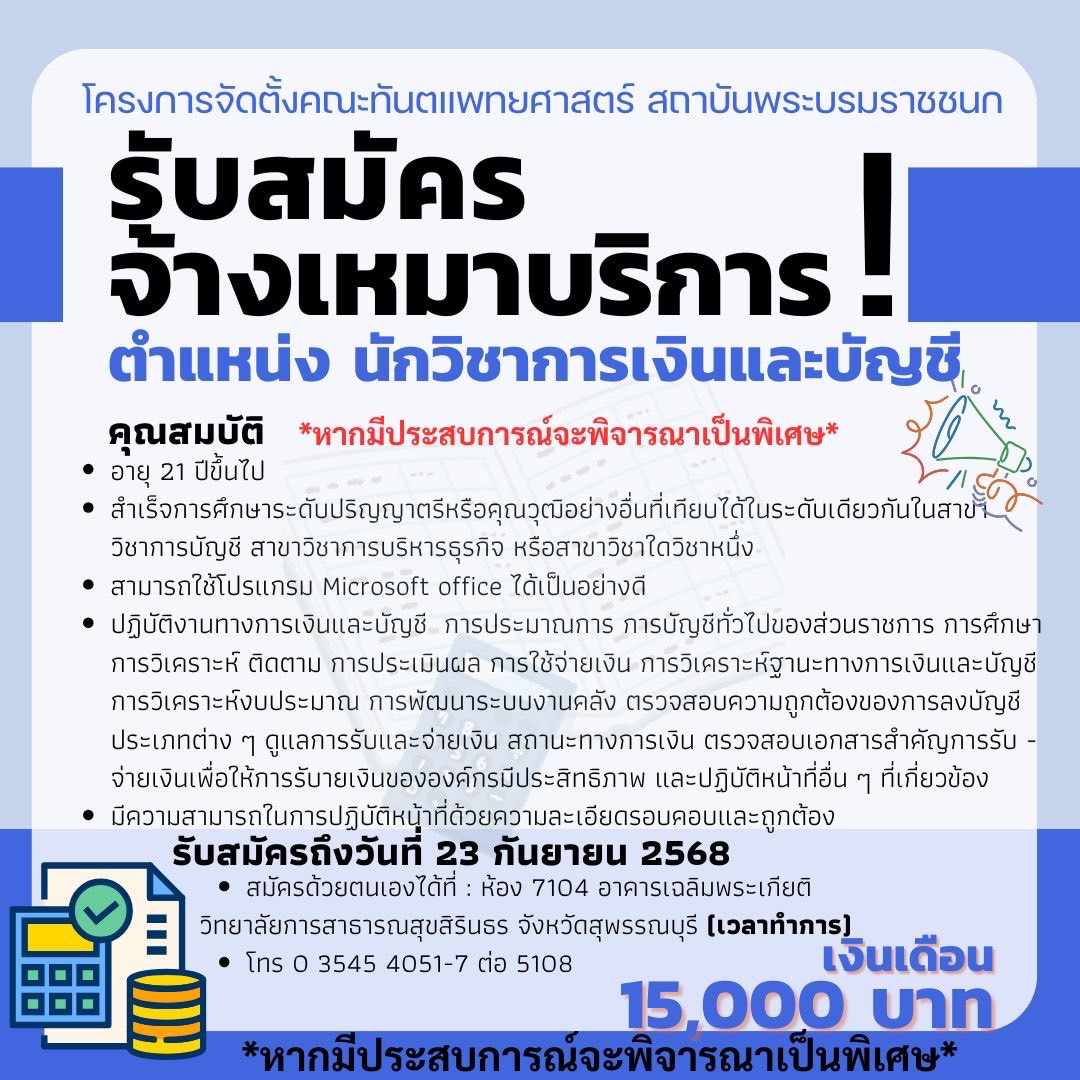 โครงการจัดตั้งคณะทันตแพทยศาสตร์ สถาบันพระบรมราชชนก

รับสมัคร
จ้างเหมาบริการ !

ตำแหน่ง นักวิชาการเงินและบัญชี

คุณสมบัติ *หากมีประสบการณ์จะพิจารณาเป็นพิเศษ*

• อายุ 21 ปีขึ้นไป
• สำเร็จการศึกษาระดับปริญญาตรีหรือคุณวุฒิอย่างอื่นที่เทียบได้ในระดับเดียวกันในสาขาวิชาการบัญชี สาขาวิชาการบริหารธุรกิจ หรือสาขาวิชาใดวิชาหนึ่ง
• สามารถใช้โปรแกรม Microsoft office ได้เป็นอย่างดี
• ปฏิบัติงานทางการเงินและบัญชี การประมาณการ การบัญชีทั่วไปของส่วนราชการ การศึกษา การวิเคราะห์ ติดตาม การประเมินผล การใช้จ่ายเงิน การวิเคราะห์ฐานะทางการเงินและบัญชี การวิเคราะห์งบประมาณ การพัฒนาระบบงานคลัง ตรวจสอบความถูกต้องของการลงบัญชีประเภทต่าง ๆ ดูแลการรับและจ่ายเงิน สถานะทางการเงิน ตรวจสอบเอกสารสำคัญการรับ - จ่ายเงินเพื่อให้การรับายเงินขององค์กรมีประสิทธิภาพ และปฏิบัติหน้าที่อื่น ๆ ที่เกี่ยวข้อง
• มีความสามารถในการปฏิบัติหน้าที่ด้วยความละเอียดรอบคอบและถูกต้อง

รับสมัครถึงวันที่ 23 กันยายน 2568

• สมัครด้วยตนเองได้ที่ : ห้อง 7104 อาคารเฉลิมพระเกียติ วิทยาลัยการสาธารณสุขสิรินธร จังหวัดสุพรรณบุรี (เวลาทำการ)
• โทร 0 3545 4051-7 ต่อ 5108

เงินเดือน
15,000 บาท

*หากมีประสบการณ์จะพิจารณาเป็นพิเศษ*